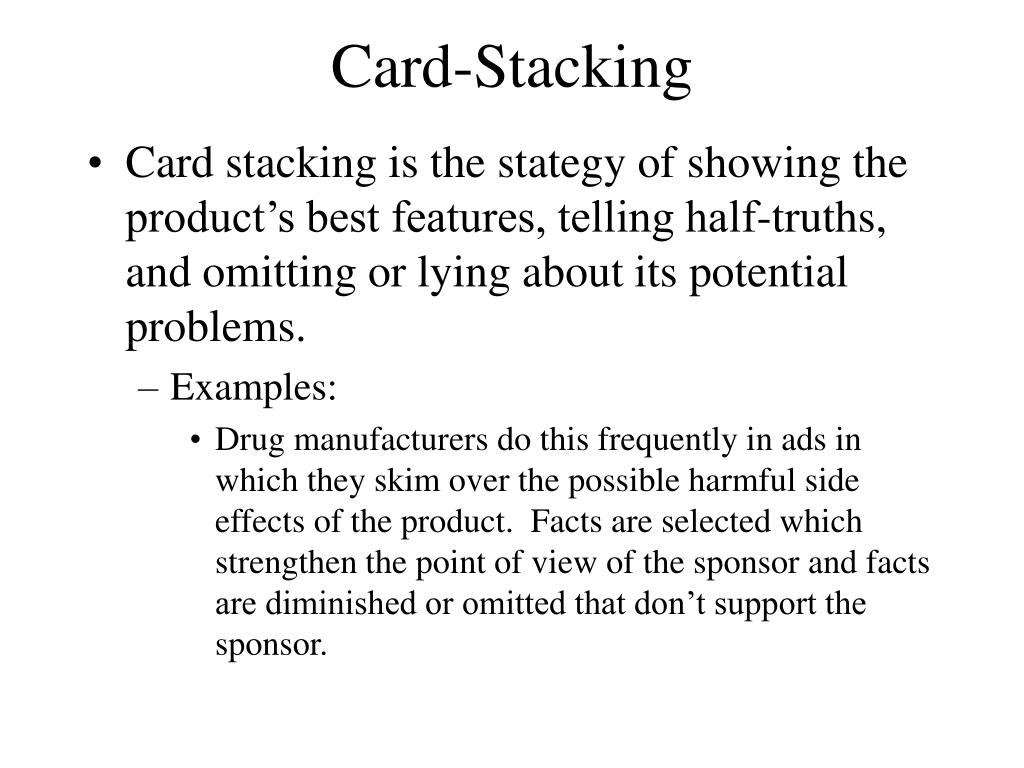 Card-Stacking

• Card stacking is the stategy of showing the product’s best features, telling half-truths, and omitting or lying about its potential problems.

– Examples:

• Drug manufacturers do this frequently in ads in which they skim over the possible harmful side effects of the product. Facts are selected which strengthen the point of view of the sponsor and facts are diminished or omitted that don’t support the sponsor.